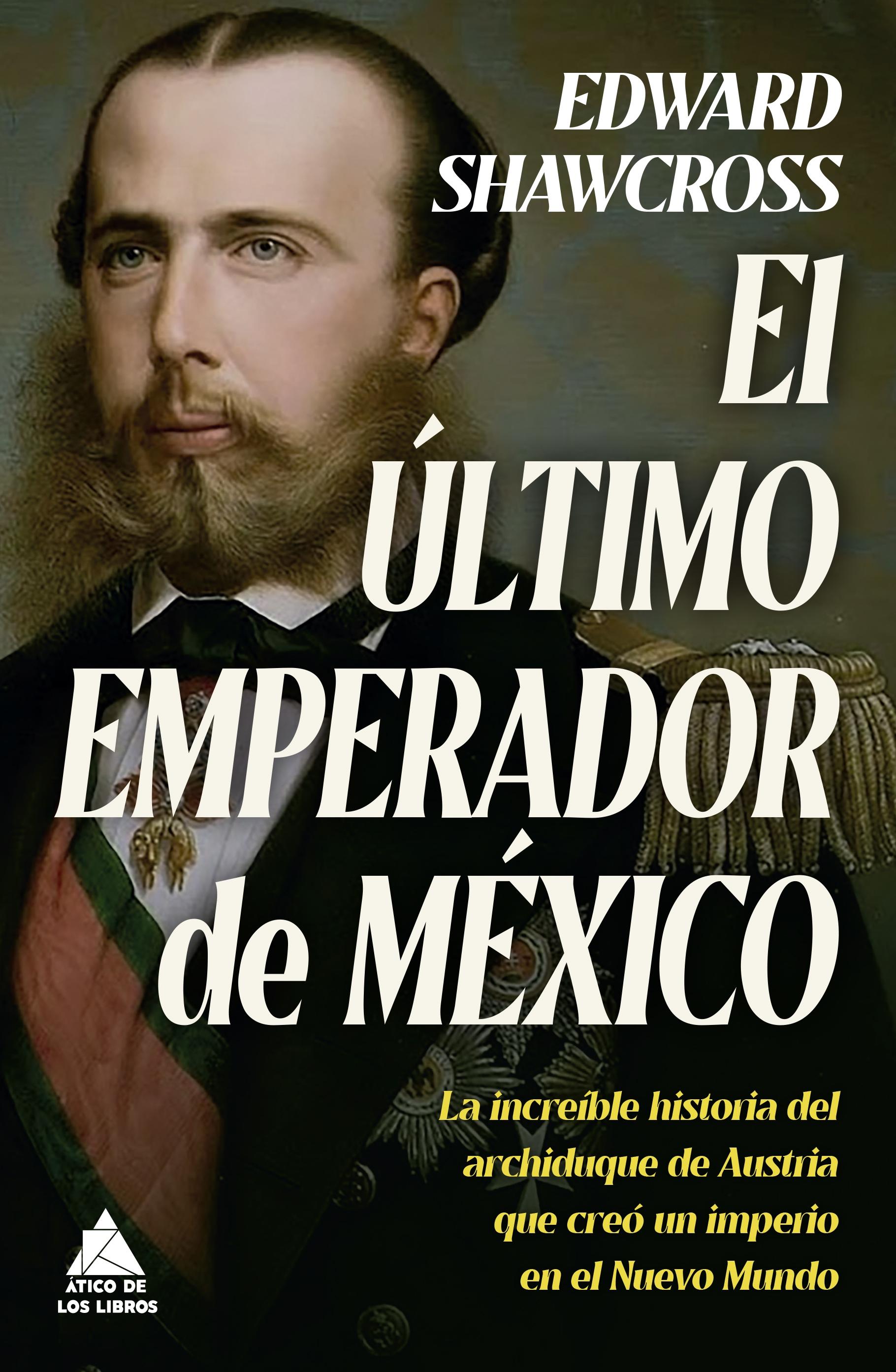 EDWARD SHAWCROSS

El ÚLTIMO EMPERADOR de MÉXICO

La increíble historia del archiduque de Austria que creó un imperio en el Nuevo Mundo

ÁTICO DE LOS LIBROS